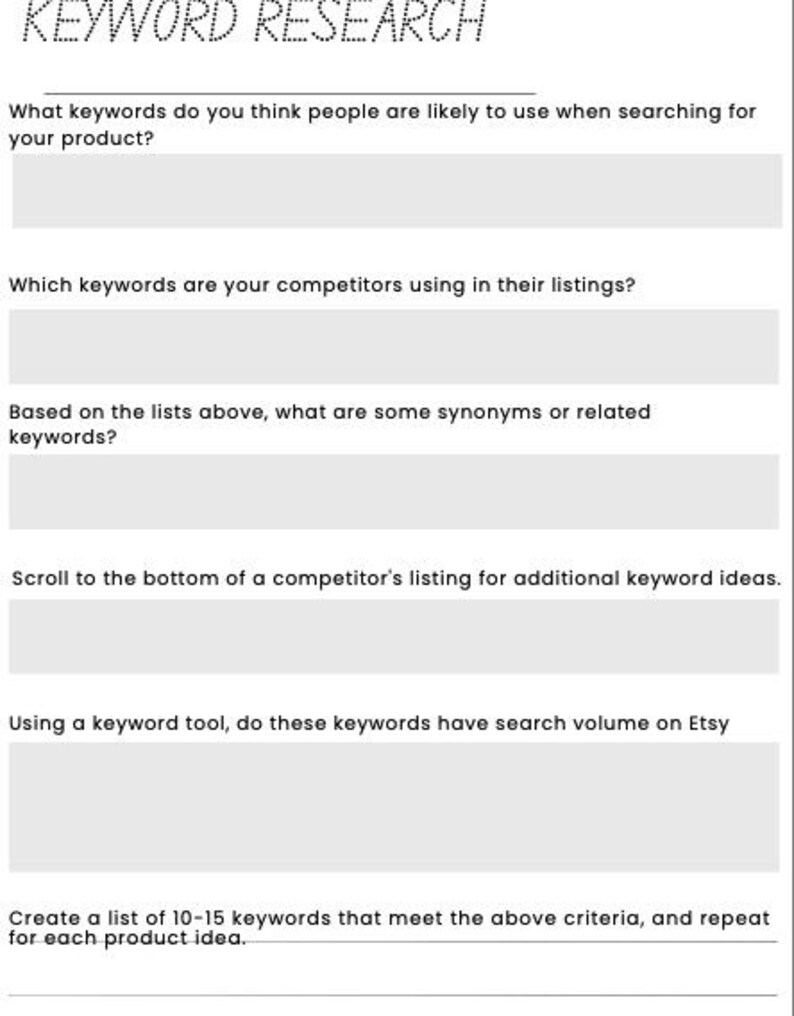 KEYWORD RESEARCH

What keywords do you think people are likely to use when searching for your product?

Which keywords are your competitors using in their listings?

Based on the lists above, what are some synonyms or related keywords?

Scroll to the bottom of a competitor's listing for additional keyword ideas.

Using a keyword tool, do these keywords have search volume on Etsy

Create a list of 10-15 keywords that meet the above criteria, and repeat for each product idea.